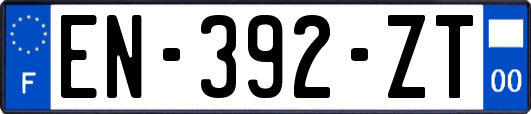 F

EN-392-ZT

00